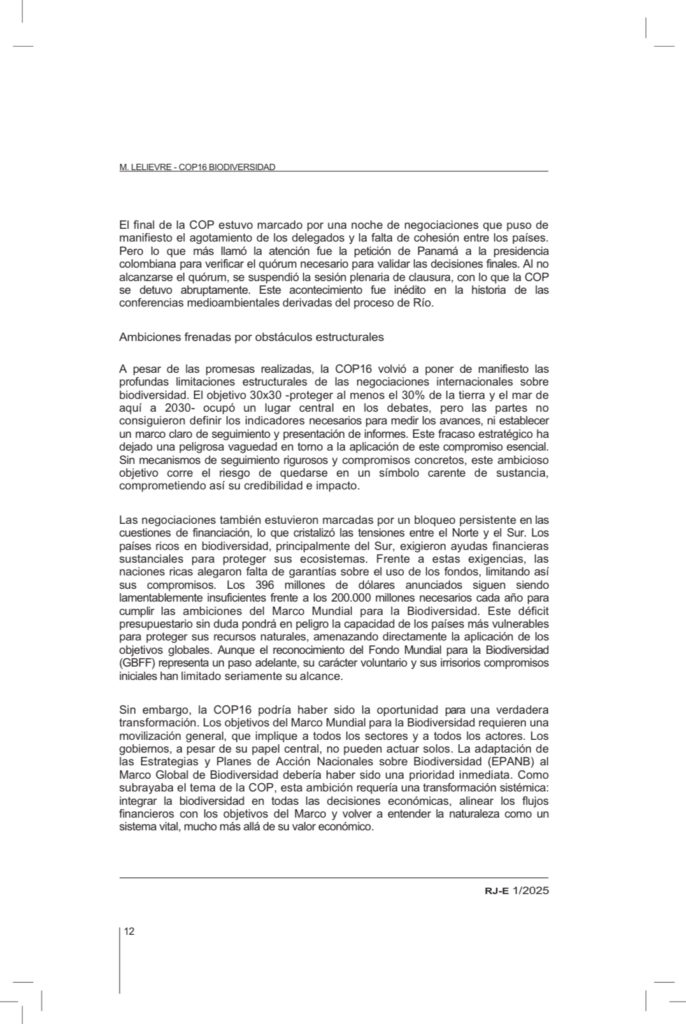 M. LELIEVRE - COP16 BIODIVERSIDAD

El final de la COP estuvo marcado por una noche de negociaciones que puso de manifiesto el agotamiento de los delegados y la falta de cohesión entre los países. Pero lo que más llamó la atención fue la petición de Panamá a la presidencia colombiana para verificar el quórum necesario para validar las decisiones finales. Al no alcanzarse el quórum, se suspendió la sesión plenaria de clausura, con lo que la COP se detuvo abruptamente. Este acontecimiento fue inédito en la historia de las conferencias medioambientales derivadas del proceso de Río.

Ambiciones frenadas por obstáculos estructurales

A pesar de las promesas realizadas, la COP16 volvió a poner de manifiesto las profundas limitaciones estructurales de las negociaciones internacionales sobre biodiversidad. El objetivo 30x30 -proteger al menos el 30% de la tierra y el mar de aquí a 2030- ocupó un lugar central en los debates, pero las partes no consiguieron definir los indicadores necesarios para medir los avances, ni establecer un marco claro de seguimiento y presentación de informes. Este fracaso estratégico ha dejado una peligrosa vaguedad en torno a la aplicación de este compromiso esencial. Sin mecanismos de seguimiento rigurosos y compromisos concretos, este ambicioso objetivo corre el riesgo de quedarse en un símbolo carente de sustancia, comprometiendo así su credibilidad e impacto.

Las negociaciones también estuvieron marcadas por un bloqueo persistente en las cuestiones de financiación, lo que cristalizó las tensiones entre el Norte y el Sur. Los países ricos en biodiversidad, principalmente del Sur, exigieron ayudas financieras sustanciales para proteger sus ecosistemas. Frente a estas exigencias, las naciones ricas alegaron falta de garantías sobre el uso de los fondos, limitando así sus compromisos. Los 396 millones de dólares anunciados siguen siendo lamentablemente insuficientes frente a los 200.000 millones necesarios cada año para cumplir las ambiciones del Marco Mundial para la Biodiversidad. Este déficit presupuestario sin duda pondrá en peligro la capacidad de los países más vulnerables para proteger sus recursos naturales, amenazando directamente la aplicación de los objetivos globales. Aunque el reconocimiento del Fondo Mundial para la Biodiversidad (GBFF) representa un paso adelante, su carácter voluntario y sus irrisorios compromisos iniciales han limitado seriamente su alcance.

Sin embargo, la COP16 podría haber sido la oportunidad para una verdadera transformación. Los objetivos del Marco Mundial para la Biodiversidad requieren una movilización general, que implique a todos los sectores y a todos los actores. Los gobiernos, a pesar de su papel central, no pueden actuar solos. La adaptación de las Estrategias y Planes de Acción Nacionales sobre Biodiversidad (EPANB) al Marco Global de Biodiversidad debería haber sido una prioridad inmediata. Como subrayaba el tema de la COP, esta ambición requería una transformación sistémica: integrar la biodiversidad en todas las decisiones económicas, alinear los flujos financieros con los objetivos del Marco y volver a entender la naturaleza como un sistema vital, mucho más allá de su valor económico.

RJ-E 1/2025

12